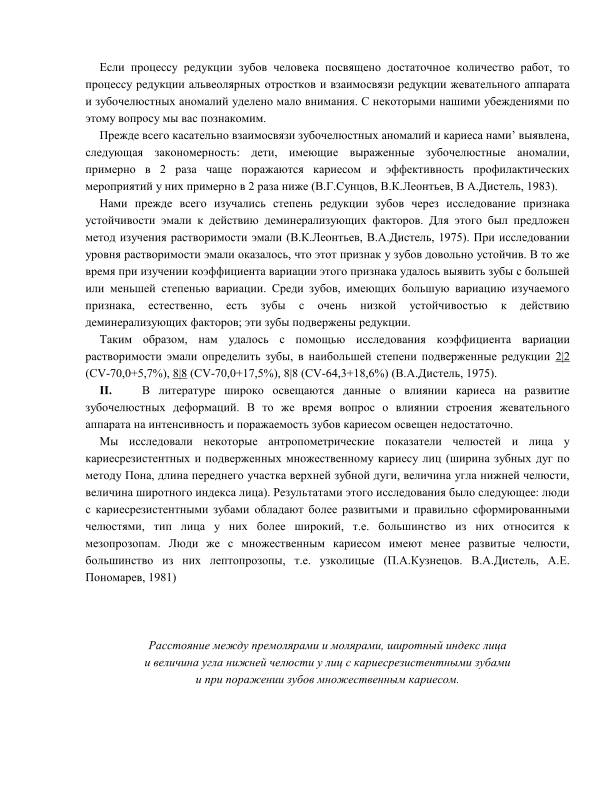 Если процессу редукции зубов человека посвящено достаточное количество работ, то процессу редукции альвеолярных отростков и взаимосвязи редукции жевательного аппарата и зубочелюстных аномалий уделено мало внимания. С некоторыми нашими убеждениями по этому вопросу мы вас познакомим.

Прежде всего касательно взаимосвязи зубочелюстных аномалий и кариеса нами' выявлена, следующая закономерность: дети, имеющие выраженные зубочелюстные аномалии, примерно в 2 раза чаще поражаются кариесом и эффективность профилактических мероприятий у них примерно в 2 раза ниже (В.Г.Сунцов, В.К.Леонтьев, В А.Дистель, 1983).

Нами прежде всего изучались степень редукции зубов через исследование признака устойчивости эмали к действию деминерализующих факторов. Для этого был предложен метод изучения растворимости эмали (В.К.Леонтьев, В.А.Дистель, 1975). При исследовании уровня растворимости эмали оказалось, что этот признак у зубов довольно устойчив. В то же время при изучении коэффициента вариации этого признака удалось выявить зубы с большей или меньшей степенью вариации. Среди зубов, имеющих большую вариацию изучаемого признака, естественно, есть зубы с очень низкой устойчивостью к действию деминерализующих факторов; эти зубы подвержены редукции.

Таким образом, нам удалось с помощью исследования коэффициента вариации растворимости эмали определить зубы, в наибольшей степени подверженные редукции 2|2 (CV-70,0+5,7%), 8|8 (CV-70,0+17,5%), 8|8 (CV-64,3+18,6%) (В.А.Дистель, 1975).

II. В литературе широко освещаются данные о влиянии кариеса на развитие зубочелюстных деформаций. В то же время вопрос о влиянии строения жевательного аппарата на интенсивность и поражаемость зубов кариесом освещен недостаточно.

Мы исследовали некоторые антропометрические показатели челюстей и лица у кариесрезистентных и подверженных множественному кариесу лиц (ширина зубных дуг по методу Пона, длина переднего участка верхней зубной дуги, величина угла нижней челюсти, величина широтного индекса лица). Результатами этого исследования было следующее: люди с кариесрезистентными зубами обладают более развитыми и правильно сформированными челюстями, тип лица у них более широкий, т.е. большинство из них относится к мезопрозопам. Люди же с множественным кариесом имеют менее развитые челюсти, большинство из них лептопрозопы, т.е. узколицые (П.А.Кузнецов. В.А.Дистель, А.Е. Пономарев, 1981)

Расстояние между премолярами и молярами, широтный индекс лица и величина угла нижней челюсти у лиц с кариесрезистентными зубами и при поражении зубов множественным кариесом.